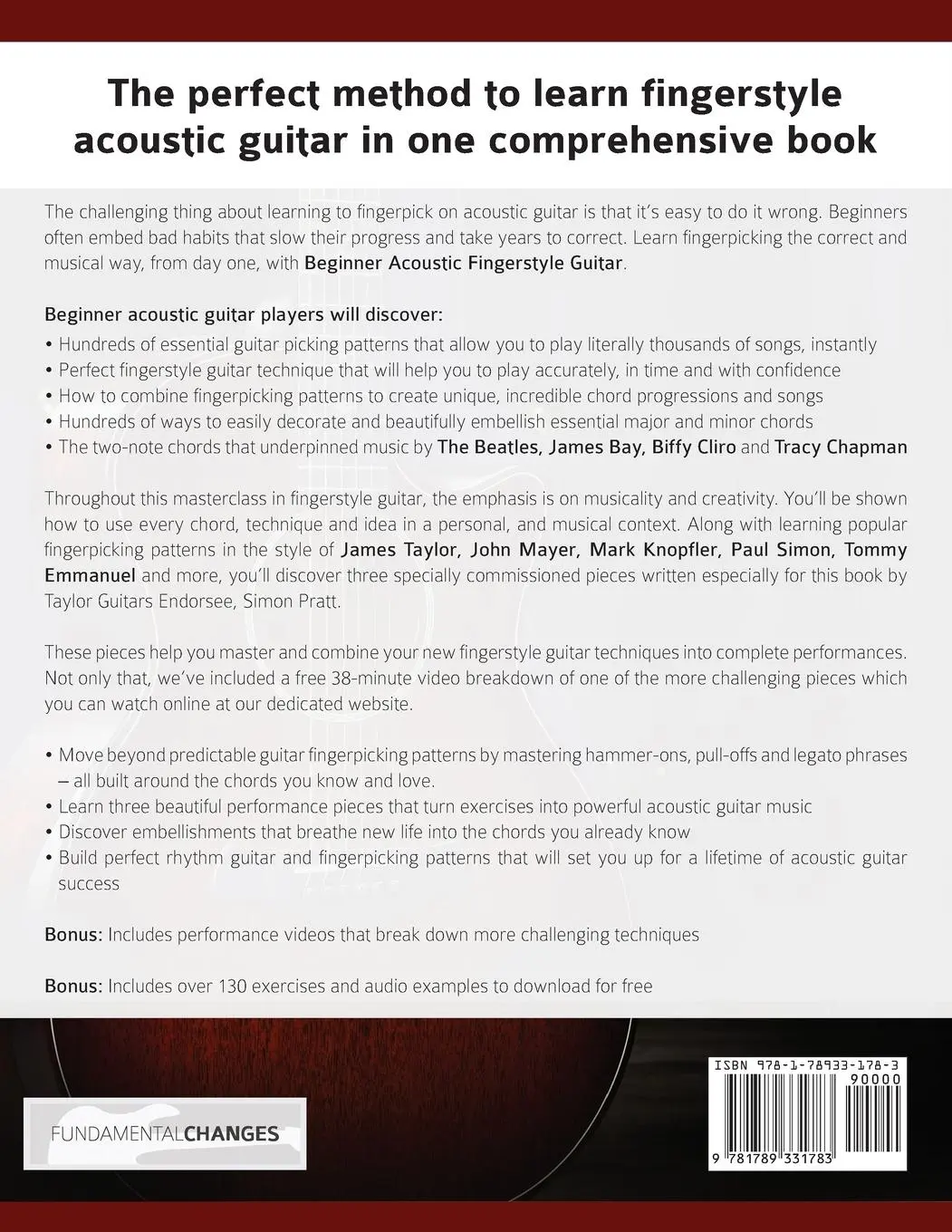 The perfect method to learn fingerstyle acoustic guitar in one comprehensive book

The challenging thing about learning to fingerpick on acoustic guitar is that it's easy to do it wrong. Beginners often embed bad habits that slow their progress and take years to correct. Learn fingerpicking the correct and musical way, from day one, with Beginner Acoustic Fingerstyle Guitar.

Beginner acoustic guitar players will discover:
• Hundreds of essential guitar picking patterns that allow you to play literally thousands of songs, instantly
• Perfect fingerstyle guitar technique that will help you to play accurately, in time and with confidence
• How to combine fingerpicking patterns to create unique, incredible chord progressions and songs
• Hundreds of ways to easily decorate and beautifully embellish essential major and minor chords
• The two-note chords that underpinned music by The Beatles, James Bay, Biffy Cliro and Tracy Chapman

Throughout this masterclass in fingerstyle guitar, the emphasis is on musicality and creativity. You'll be shown how to use every chord, technique and idea in a personal, and musical context. Along with learning popular fingerpicking patterns in the style of James Taylor, John Mayer, Mark Knopfler, Paul Simon, Tommy Emmanuel and more, you'll discover three specially commissioned pieces written especially for this book by Taylor Guitars Endorsee, Simon Pratt.

These pieces help you master and combine your new fingerstyle guitar techniques into complete performances. Not only that, we've included a free 38-minute video breakdown of one of the more challenging pieces which you can watch online at our dedicated website.

• Move beyond predictable guitar fingerpicking patterns by mastering hammer-ons, pull-offs and legato phrases – all built around the chords you know and love.
• Learn three beautiful performance pieces that turn exercises into powerful acoustic guitar music
• Discover embellishments that breathe new life into the chords you already know
• Build perfect rhythm guitar and fingerpicking patterns that will set you up for a lifetime of acoustic guitar success

Bonus: Includes performance videos that break down more challenging techniques

Bonus: Includes over 130 exercises and audio examples to download for free

FUNDAMENTALCHANGES

ISBN 978-1-78933-178-3
90000
9 781789 331783